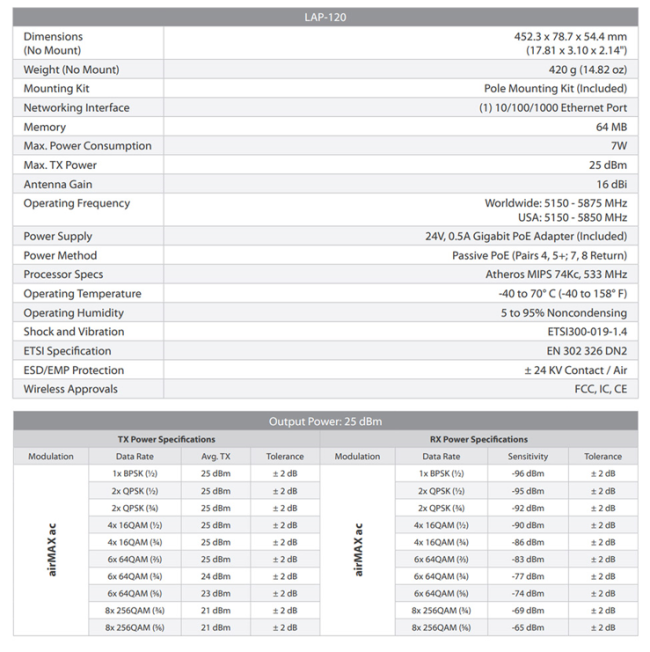 | LAP-120 | |
|---|---|
| Dimensions (No Mount) | 452.3 x 78.7 x 54.4 mm (17.81 x 3.10 x 2.14") |
| Weight (No Mount) | 420 g (14.82 oz) |
| Mounting Kit | Pole Mounting Kit (Included) |
| Networking Interface | (1) 10/100/1000 Ethernet Port |
| Memory | 64 MB |
| Max. Power Consumption | 7W |
| Max. TX Power | 25 dBm |
| Antenna Gain | 16 dBi |
| Operating Frequency | Worldwide: 5150 - 5875 MHz USA: 5150 - 5850 MHz |
| Power Supply | 24V, 0.5A Gigabit PoE Adapter (Included) |
| Power Method | Passive PoE (Pairs 4, 5+; 7, 8 Return) |
| Processor Specs | Atheros MIPS 74Kc, 533 MHz |
| Operating Temperature | -40 to 70° C (-40 to 158° F) |
| Operating Humidity | 5 to 95% Noncondensing |
| Shock and Vibration | ETSI300-019-1.4 |
| ETSI Specification | EN 302 326 DN2 |
| ESD/EMP Protection | ± 24 KV Contact / Air |
| Wireless Approvals | FCC, IC, CE |

Output Power: 25 dBm

| TX Power Specifications | | | | RX Power Specifications | | | |
|---|---|---|---|---|---|---|---|
| Modulation | Data Rate | Avg. TX | Tolerance | Modulation | Data Rate | Sensitivity | Tolerance |
| airMAX ac | 1x BPSK (½) | 25 dBm | ± 2 dB | airMAX ac | 1x BPSK (½) | -96 dBm | ± 2 dB |
| | 2x QPSK (½) | 25 dBm | ± 2 dB | | 2x QPSK (½) | -95 dBm | ± 2 dB |
| | 2x QPSK (¾) | 25 dBm | ± 2 dB | | 2x QPSK (¾) | -92 dBm | ± 2 dB |
| | 4x 16QAM (½) | 25 dBm | ± 2 dB | | 4x 16QAM (½) | -90 dBm | ± 2 dB |
| | 4x 16QAM (¾) | 25 dBm | ± 2 dB | | 4x 16QAM (¾) | -86 dBm | ± 2 dB |
| | 6x 64QAM (⅔) | 25 dBm | ± 2 dB | | 6x 64QAM (⅔) | -83 dBm | ± 2 dB |
| | 6x 64QAM (¾) | 24 dBm | ± 2 dB | | 6x 64QAM (¾) | -77 dBm | ± 2 dB |
| | 6x 64QAM (⅚) | 23 dBm | ± 2 dB | | 6x 64QAM (⅚) | -74 dBm | ± 2 dB |
| | 8x 256QAM (¾) | 21 dBm | ± 2 dB | | 8x 256QAM (¾) | -69 dBm | ± 2 dB |
| | 8x 256QAM (⅚) | 21 dBm | ± 2 dB | | 8x 256QAM (⅚) | -65 dBm | ± 2 dB |